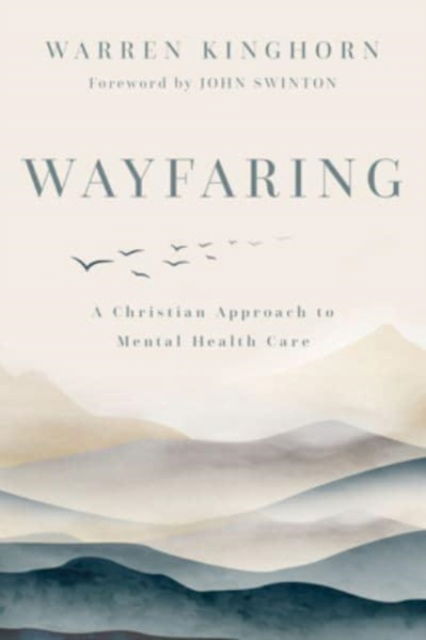 WARREN KINGHORN

Foreword by JOHN SWINTON

WAYFARING

A Christian Approach to Mental Health Care